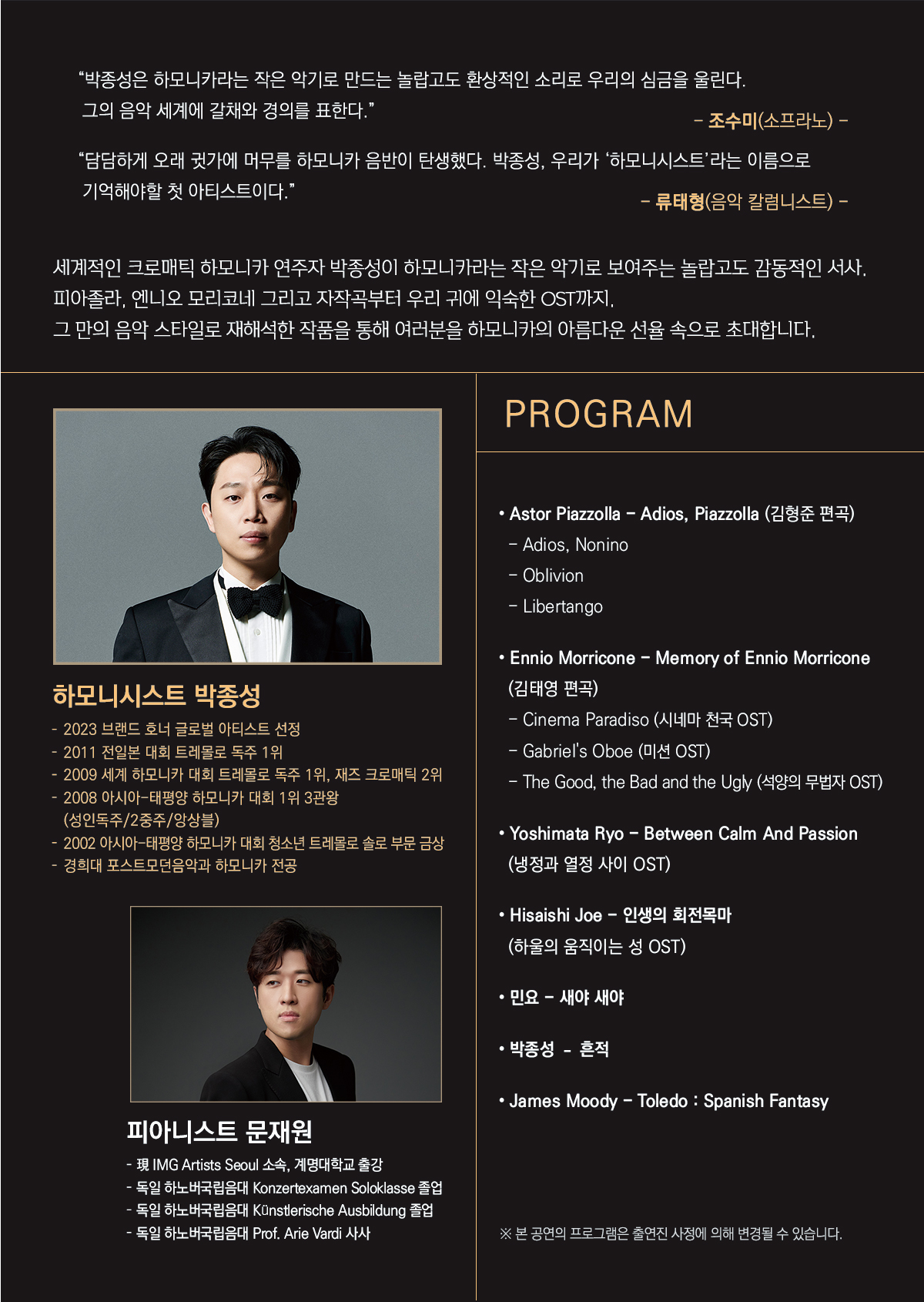 "박종성은 하모니카라는 작은 악기로 만드는 놀랍고도 환상적인 소리로 우리의 심금을 울린다. 그의 음악 세계에 갈채와 경의를 표한다."

- 조수미(소프라노) -

"담담하게 오래 귓가에 머무를 하모니카 음반이 탄생했다. 박종성, 우리가 '하모니시스트'라는 이름으로 기억해야할 첫 아티스트이다."

- 류태형(음악 칼럼니스트) -

세계적인 크로매틱 하모니카 연주자 박종성이 하모니카라는 작은 악기로 보여주는 놀랍고도 감동적인 서사.
피아졸라, 엔니오 모리코네 그리고 자작곡부터 우리 귀에 익숙한 OST까지.
그 만의 음악 스타일로 재해석한 작품을 통해 여러분을 하모니카의 아름다운 선율 속으로 초대합니다.

하모니시스트 박종성

- 2023 브랜드 호너 글로벌 아티스트 선정
- 2011 전일본 대회 트레몰로 독주 1위
- 2009 세계 하모니카 대회 트레몰로 독주 1위, 재즈 크로매틱 2위
- 2008 아시아-태평양 하모니카 대회 1위 3관왕 (성인독주/2중주/앙상블)
- 2002 아시아-태평양 하모니카 대회 청소년 트레몰로 솔로 부문 금상
- 경희대 포스트모던음악과 하모니카 전공

피아니스트 문재원

- 現 IMG Artists Seoul 소속, 계명대학교 출강
- 독일 하노버국립음대 Konzertexamen Soloklasse 졸업
- 독일 하노버국립음대 Künstlerische Ausbildung 졸업
- 독일 하노버국립음대 Prof. Arie Vardi 사사

PROGRAM

• Astor Piazzolla - Adios, Piazzolla (김형준 편곡)
- Adios, Nonino
- Oblivion
- Libertango

• Ennio Morricone - Memory of Ennio Morricone (김태영 편곡)
- Cinema Paradiso (시네마 천국 OST)
- Gabriel's Oboe (미션 OST)
- The Good, the Bad and the Ugly (석양의 무법자 OST)

• Yoshimata Ryo - Between Calm And Passion (냉정과 열정 사이 OST)

• Hisaishi Joe - 인생의 회전목마 (하울의 움직이는 성 OST)

• 민요 - 새야 새야

• 박종성 - 흔적

• James Moody - Toledo : Spanish Fantasy

※ 본 공연의 프로그램은 출연진 사정에 의해 변경될 수 있습니다.